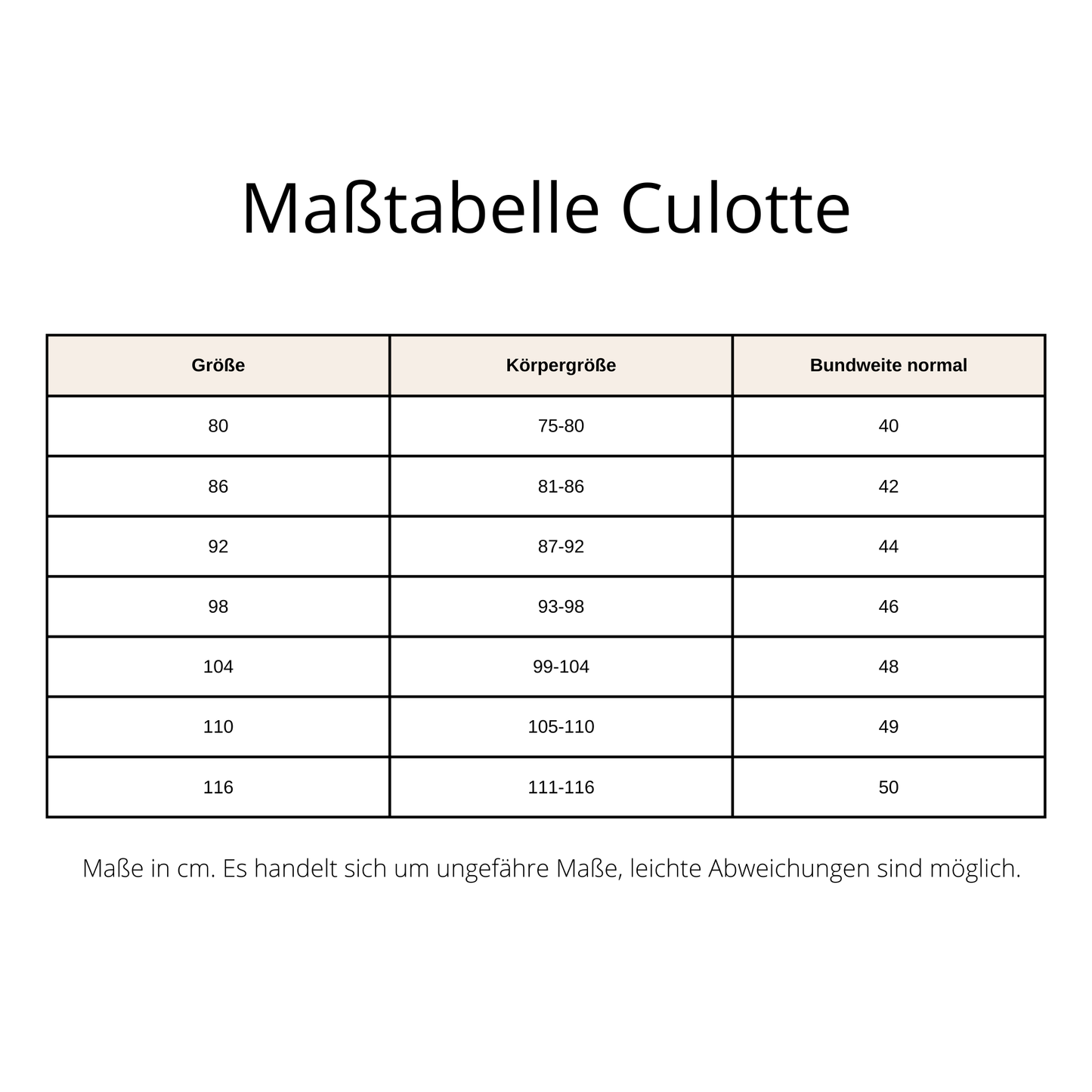 Maßtabelle Culotte

| Größe | Körpergröße | Bundweite normal |
|---|---|---|
| 80 | 75-80 | 40 |
| 86 | 81-86 | 42 |
| 92 | 87-92 | 44 |
| 98 | 93-98 | 46 |
| 104 | 99-104 | 48 |
| 110 | 105-110 | 49 |
| 116 | 111-116 | 50 |

Maße in cm. Es handelt sich um ungefähre Maße, leichte Abweichungen sind möglich.